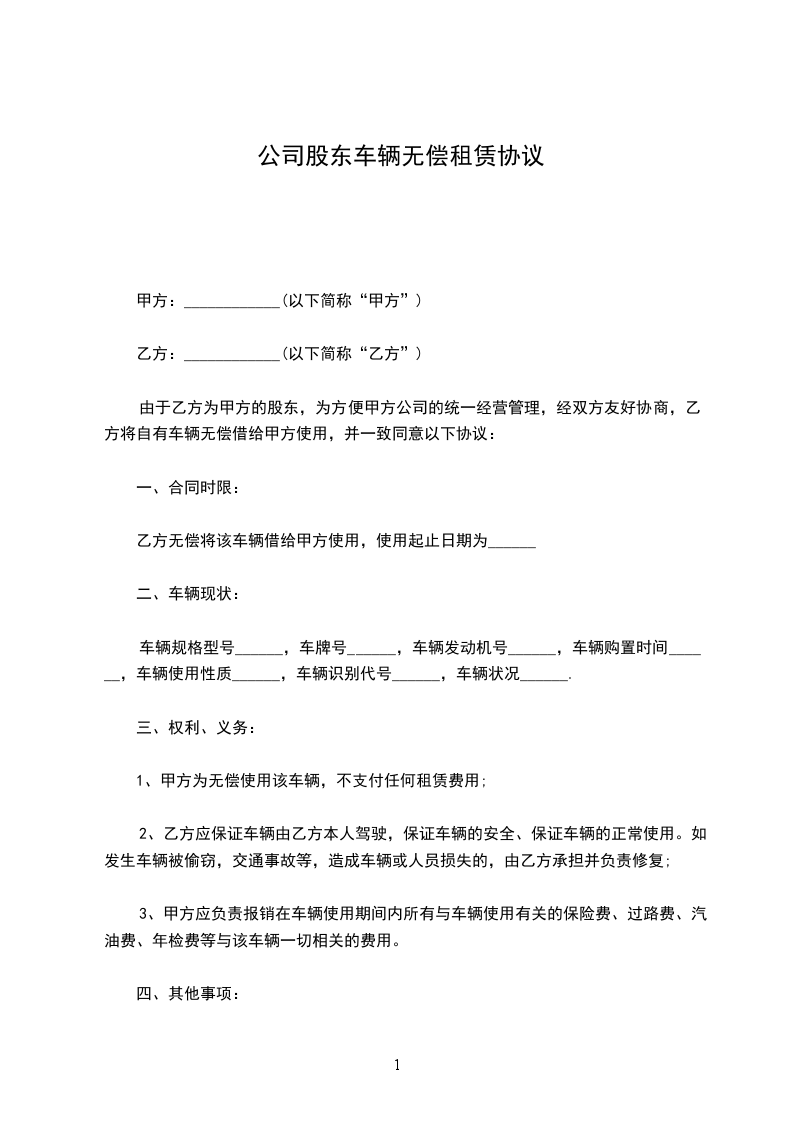 公司股东车辆无偿租赁协议

甲方：____________(以下简称“甲方”）

乙方：____________(以下简称“乙方”）

由于乙方为甲方的股东，为方便甲方公司的统一经营管理，经双方友好协商，乙方将自有车辆无偿借给甲方使用，并一致同意以下协议：

一、合同时限：

乙方无偿将该车辆借给甲方使用，使用起止日期为______

二、车辆现状：

车辆规格型号______，车牌号______，车辆发动机号______，车辆购置时间______，车辆使用性质______，车辆识别代号______，车辆状况______.

三、权利、义务：

1、甲方为无偿使用该车辆，不支付任何租赁费用;

2、乙方应保证车辆由乙方本人驾驶，保证车辆的安全、保证车辆的正常使用。如发生车辆被偷窃，交通事故等，造成车辆或人员损失的，由乙方承担并负责修复;

3、甲方应负责报销在车辆使用期间内所有与车辆使用有关的保险费、过路费、汽油费、年检费等与该车辆一切相关的费用。

四、其他事项：

1